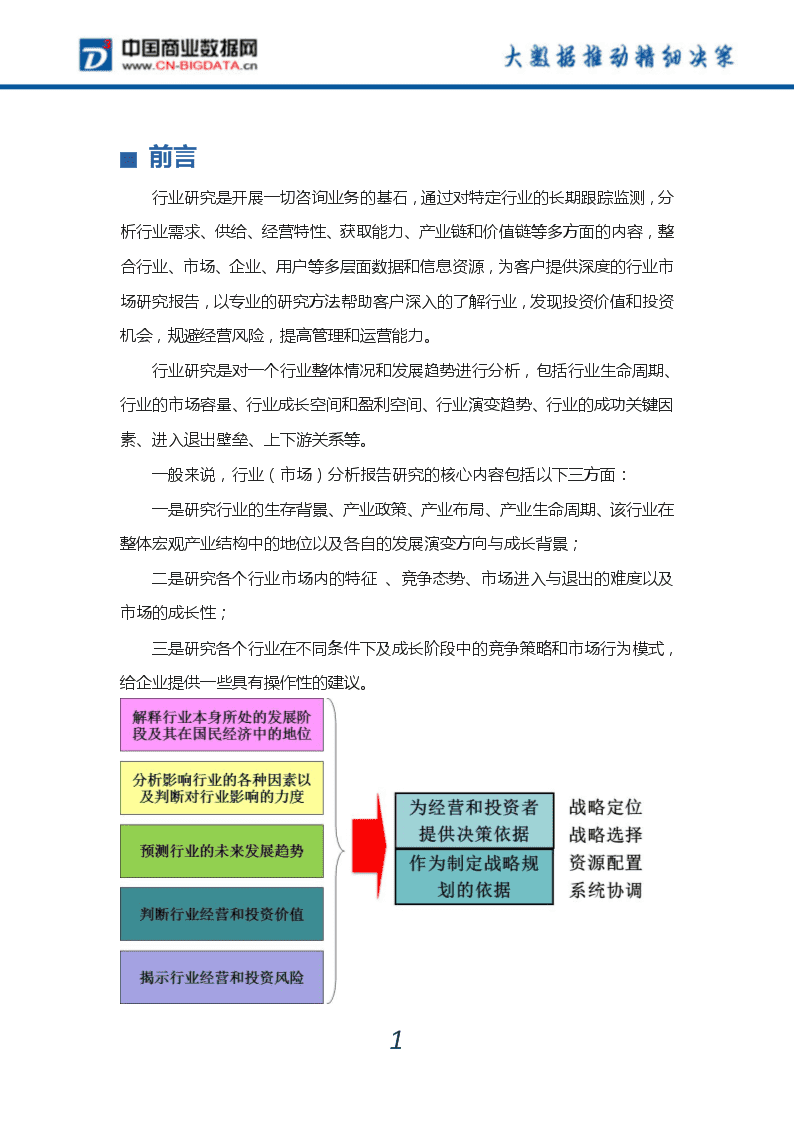 中国商业数据网
www.CN-BIGDATA.cn

大数据推动精细决策

■ 前言

行业研究是开展一切咨询业务的基石，通过对特定行业的长期跟踪监测，分析行业需求、供给、经营特性、获取能力、产业链和价值链等多方面的内容，整合行业、市场、企业、用户等多层面数据和信息资源，为客户提供深度的行业市场研究报告，以专业的研究方法帮助客户深入的了解行业，发现投资价值和投资机会，规避经营风险，提高管理和运营能力。

行业研究是对一个行业整体情况和发展趋势进行分析，包括行业生命周期、行业的市场容量、行业成长空间和盈利空间、行业演变趋势、行业的成功关键因素、进入退出壁垒、上下游关系等。

一般来说，行业（市场）分析报告研究的核心内容包括以下三方面：

一是研究行业的生存背景、产业政策、产业布局、产业生命周期、该行业在整体宏观产业结构中的地位以及各自的发展演变方向与成长背景；

二是研究各个行业市场内的特征 、竞争态势、市场进入与退出的难度以及市场的成长性；

三是研究各个行业在不同条件下及成长阶段中的竞争策略和市场行为模式，给企业提供一些具有操作性的建议。

解释行业本身所处的发展阶段及其在国民经济中的地位

分析影响行业的各种因素以及判断对行业影响的力度

预测行业的未来发展趋势

判断行业经营和投资价值

揭示行业经营和投资风险

为经营和投资者提供决策依据

作为制定战略规划的依据

战略定位
战略选择
资源配置
系统协调

1